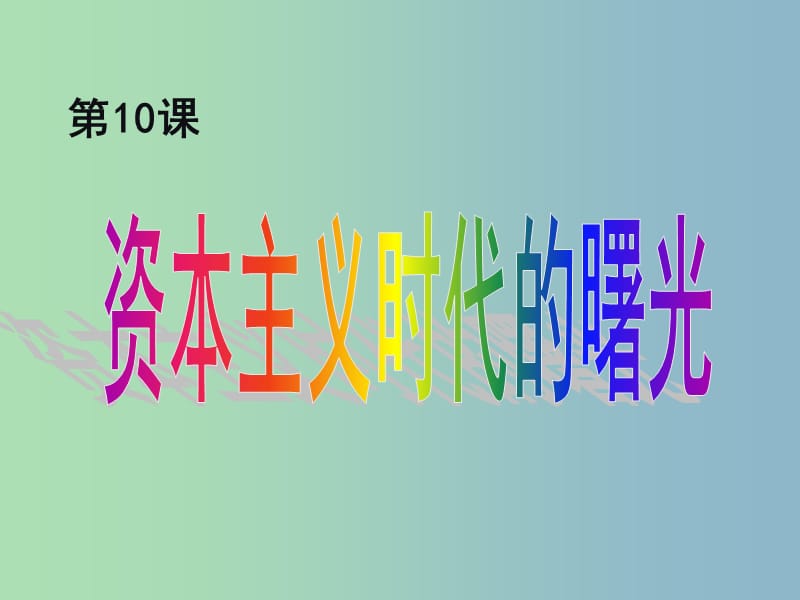 第10课

资本主义时代的曙光